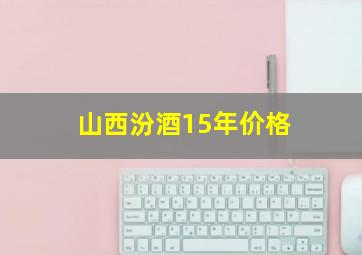 山西汾酒15年价格